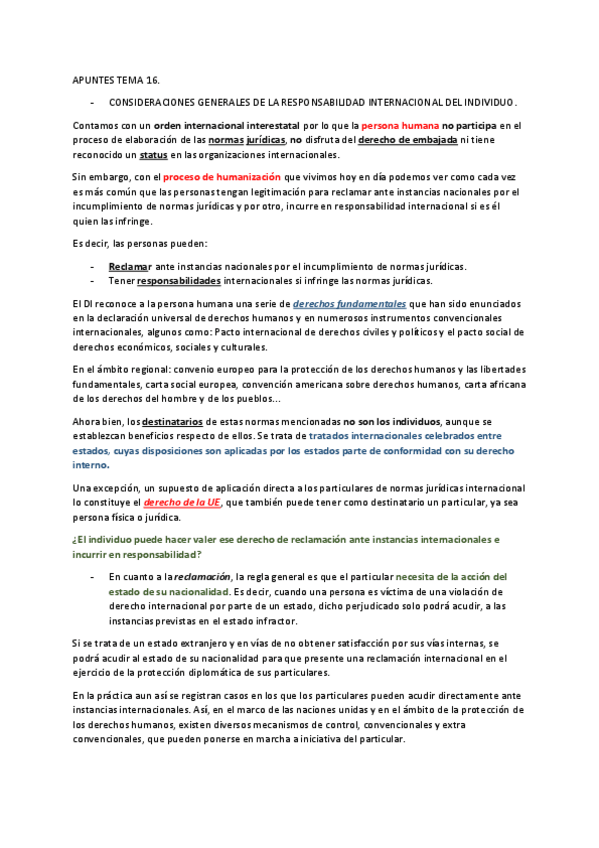 APUNTES TEMA 16.

- CONSIDERACIONES GENERALES DE LA RESPONSABILIDAD INTERNACIONAL DEL INDIVIDUO.

Contamos con un orden internacional interestatal por lo que la persona humana no participa en el proceso de elaboración de las normas jurídicas, no disfruta del derecho de embajada ni tiene reconocido un status en las organizaciones internacionales.

Sin embargo, con el proceso de humanización que vivimos hoy en día podemos ver como cada vez es más común que las personas tengan legitimación para reclamar ante instancias nacionales por el incumplimiento de normas jurídicas y por otro, incurre en responsabilidad internacional si es él quien las infringe.

Es decir, las personas pueden:

- Reclamar ante instancias nacionales por el incumplimiento de normas jurídicas.
- Tener responsabilidades internacionales si infringe las normas jurídicas.

El DI reconoce a la persona humana una serie de derechos fundamentales que han sido enunciados en la declaración universal de derechos humanos y en numerosos instrumentos convencionales internacionales, algunos como: Pacto internacional de derechos civiles y políticos y el pacto social de derechos económicos, sociales y culturales.

En el ámbito regional: convenio europeo para la protección de los derechos humanos y las libertades fundamentales, carta social europea, convención americana sobre derechos humanos, carta africana de los derechos del hombre y de los pueblos…

Ahora bien, los destinatarios de estas normas mencionadas no son los individuos, aunque se establezcan beneficios respecto de ellos. Se trata de tratados internacionales celebrados entre estados, cuyas disposiciones son aplicadas por los estados parte de conformidad con su derecho interno.

Una excepción, un supuesto de aplicación directa a los particulares de normas jurídicas internacional lo constituye el derecho de la UE, que también puede tener como destinatario un particular, ya sea persona física o jurídica.

¿El individuo puede hacer valer ese derecho de reclamación ante instancias internacionales e incurrir en responsabilidad?

- En cuanto a la reclamación, la regla general es que el particular necesita de la acción del estado de su nacionalidad. Es decir, cuando una persona es víctima de una violación de derecho internacional por parte de un estado, dicho perjudicado solo podrá acudir, a las instancias previstas en el estado infractor.

Si se trata de un estado extranjero y en vías de no obtener satisfacción por sus vías internas, se podrá acudir al estado de su nacionalidad para que presente una reclamación internacional en el ejercicio de la protección diplomática de sus particulares.

En la práctica aun así se registran casos en los que los particulares pueden acudir directamente ante instancias internacionales. Así, en el marco de las naciones unidas y en el ámbito de la protección de los derechos humanos, existen diversos mecanismos de control, convencionales y extra convencionales, que pueden ponerse en marcha a iniciativa del particular.